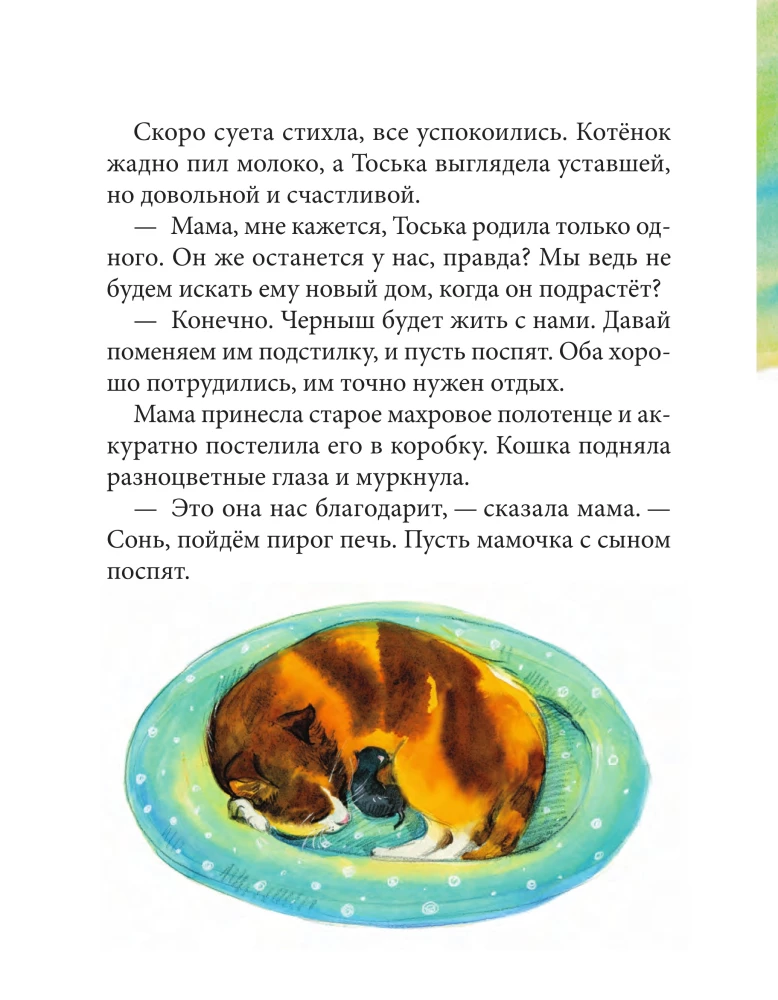 Скоро суета стихла, все успокоились. Котёнок жадно пил молоко, а Тоська выглядела уставшей, но довольной и счастливой.

— Мама, мне кажется, Тоська родила только одного. Он же останется у нас, правда? Мы ведь не будем искать ему новый дом, когда он подрастёт?

— Конечно. Черныш будет жить с нами. Давай поменяем им подстилку, и пусть поспят. Оба хорошо потрудились, им точно нужен отдых.

Мама принесла старое махровое полотенце и аккуратно постелила его в коробку. Кошка подняла разноцветные глаза и муркнула.

— Это она нас благодарит, — сказала мама. — Сонь, пойдём пирог печь. Пусть мамочка с сыном поспят.